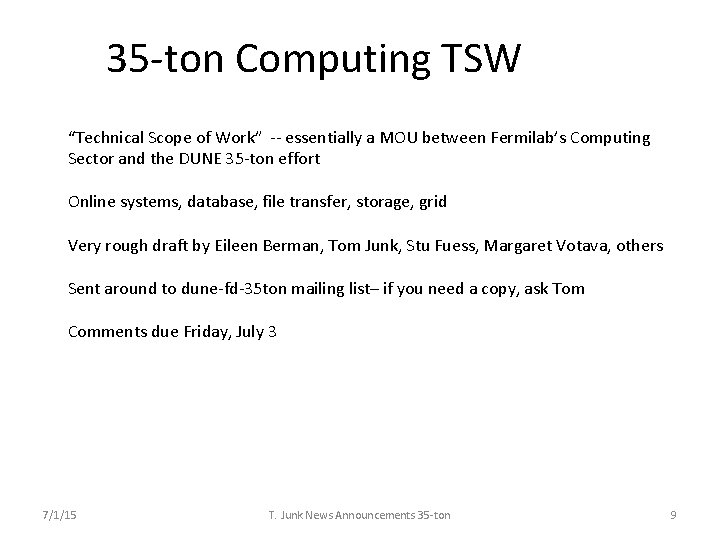 35-ton Computing TSW

“Technical Scope of Work” -- essentially a MOU between Fermilab’s Computing Sector and the DUNE 35-ton effort

Online systems, database, file transfer, storage, grid

Very rough draft by Eileen Berman, Tom Junk, Stu Fuess, Margaret Votava, others

Sent around to dune-fd-35ton mailing list– if you need a copy, ask Tom

Comments due Friday, July 3

7/1/15

T. Junk News Announcements 35-ton

9